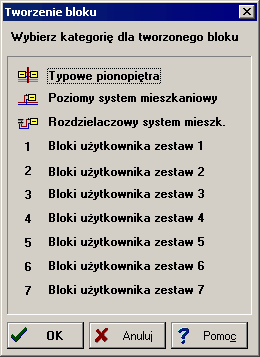 Tworzenie bloku

Wybierz kategorię dla tworzonego bloku

Typowe pionopiętra

Poziomy system mieszkaniowy

Rozdzielaczowy system mieszk.

1 Bloki użytkownika zestaw 1

2 Bloki użytkownika zestaw 2

3 Bloki użytkownika zestaw 3

4 Bloki użytkownika zestaw 4

5 Bloki użytkownika zestaw 5

6 Bloki użytkownika zestaw 6

7 Bloki użytkownika zestaw 7

OK

Anuluj

Pomoc